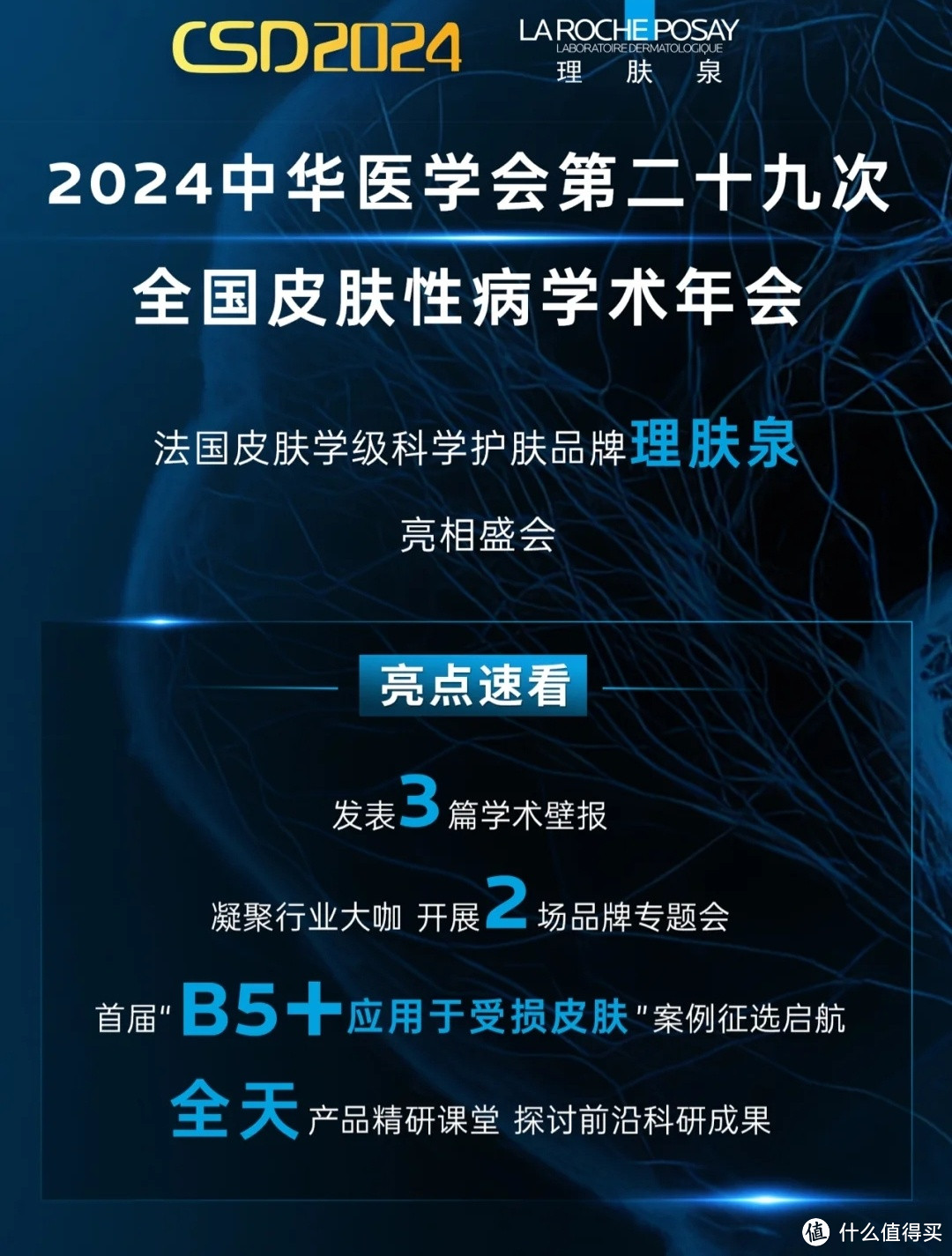 CSD2024

LA ROCHE POSAY
LABORATOIRE DERMATOLOGIQUE
理 肤 泉

2024中华医学会第二十九次
全国皮肤性病学术年会

法国皮肤学级科学护肤品牌理肤泉
亮相盛会

亮点速看

发表3篇学术壁报

凝聚行业大咖 开展2场品牌专题会

首届"B5+应用于受损皮肤"案例征选启航

全天产品精研课堂 探讨前沿科研成果

值 什么值得买